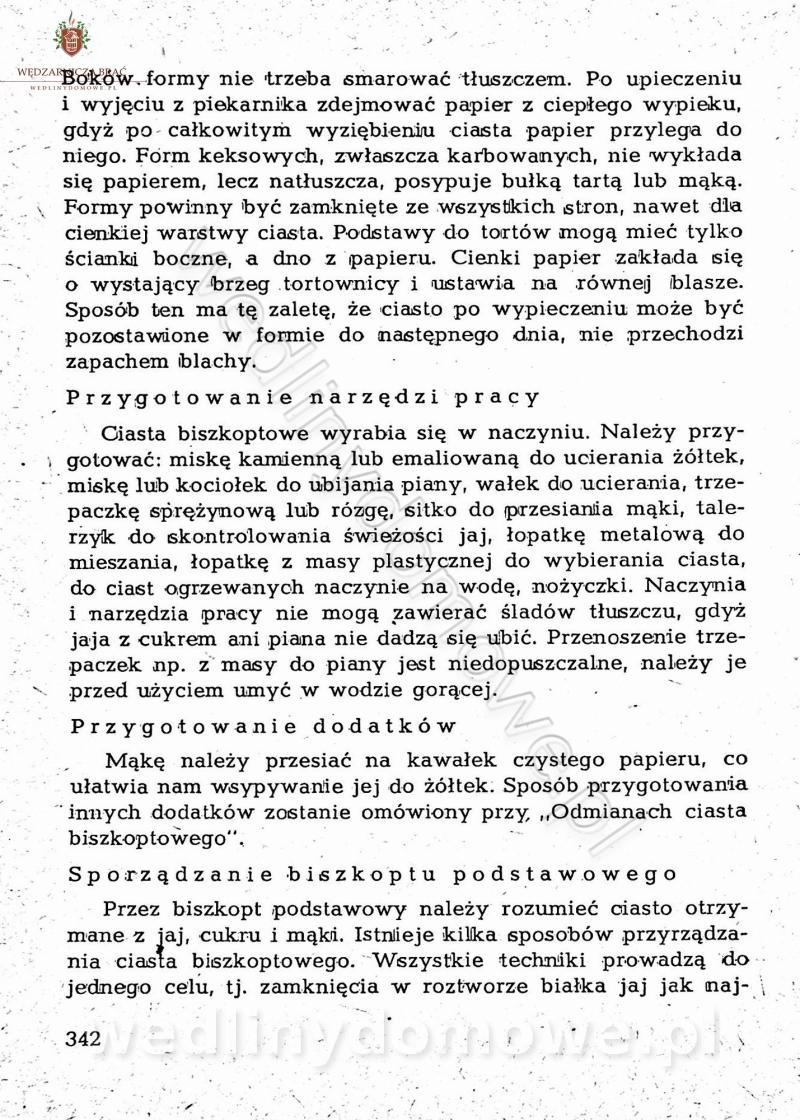 WĘDZARNICZA BRAĆ
WEDLINYDOMOWE.PL

Boków formy nie trzeba smarować tłuszczem. Po upieczeniu i wyjęciu z piekarnika zdejmować papier z ciepłego wypieku, gdyż po całkowitym wyziębieniu ciasta papier przylega do niego. Form keksowych, zwłaszcza karbowanych, nie wykłada się papierem, lecz natłuszcza, posypuje bułką tartą lub mąką. Formy powinny być zamknięte ze wszystkich stron, nawet dla cienkiej warstwy ciasta. Podstawy do tortów mogą mieć tylko ścianki boczne, a dno z papieru. Cienki papier zakłada się o wystający brzeg tortownicy i ustawia na równej blasze. Sposób ten ma tę zaletę, że ciasto po wypieczeniu może być pozostawione w formie do następnego dnia, nie przechodzi zapachem blachy.

Przygotowanie narzędzi pracy

Ciasta biszkoptowe wyrabia się w naczyniu. Należy przygotować: miskę kamienną lub emaliowaną do ucierania żółtek, miskę lub kociołek do ubijania piany, wałek do ucierania, trzepaczkę sprężynową lub rózgę, sitko do przesiania mąki, talerzyk do skontrolowania świeżości jaj, łopatkę metalową do mieszania, łopatkę z masy plastycznej do wybierania ciasta, do ciast ogrzewanych naczynie na wodę, nożyczki. Naczynia i narzędzia pracy nie mogą zawierać śladów tłuszczu, gdyż jaja z cukrem ani piana nie dadzą się ubić. Przenoszenie trzepaczek np. z masy do piany jest niedopuszczalne, należy je przed użyciem umyć w wodzie gorącej.

Przygotowanie dodatków

Mąkę należy przesiać na kawałek czystego papieru, co ułatwia nam wsypywanie jej do żółtek. Sposób przygotowania innych dodatków zostanie omówiony przy „Odmianach ciasta biszkoptowego".

Sporządzanie biszkoptu podstawowego

Przez biszkopt podstawowy należy rozumieć ciasto otrzymane z jaj, cukru i mąki. Istnieje kilka sposobów przyrządzania ciasta biszkoptowego. Wszystkie techniki prowadzą do jednego celu, tj. zamknięcia w roztworze białka jaj jak naj-

342

wedlinydomowe.pl